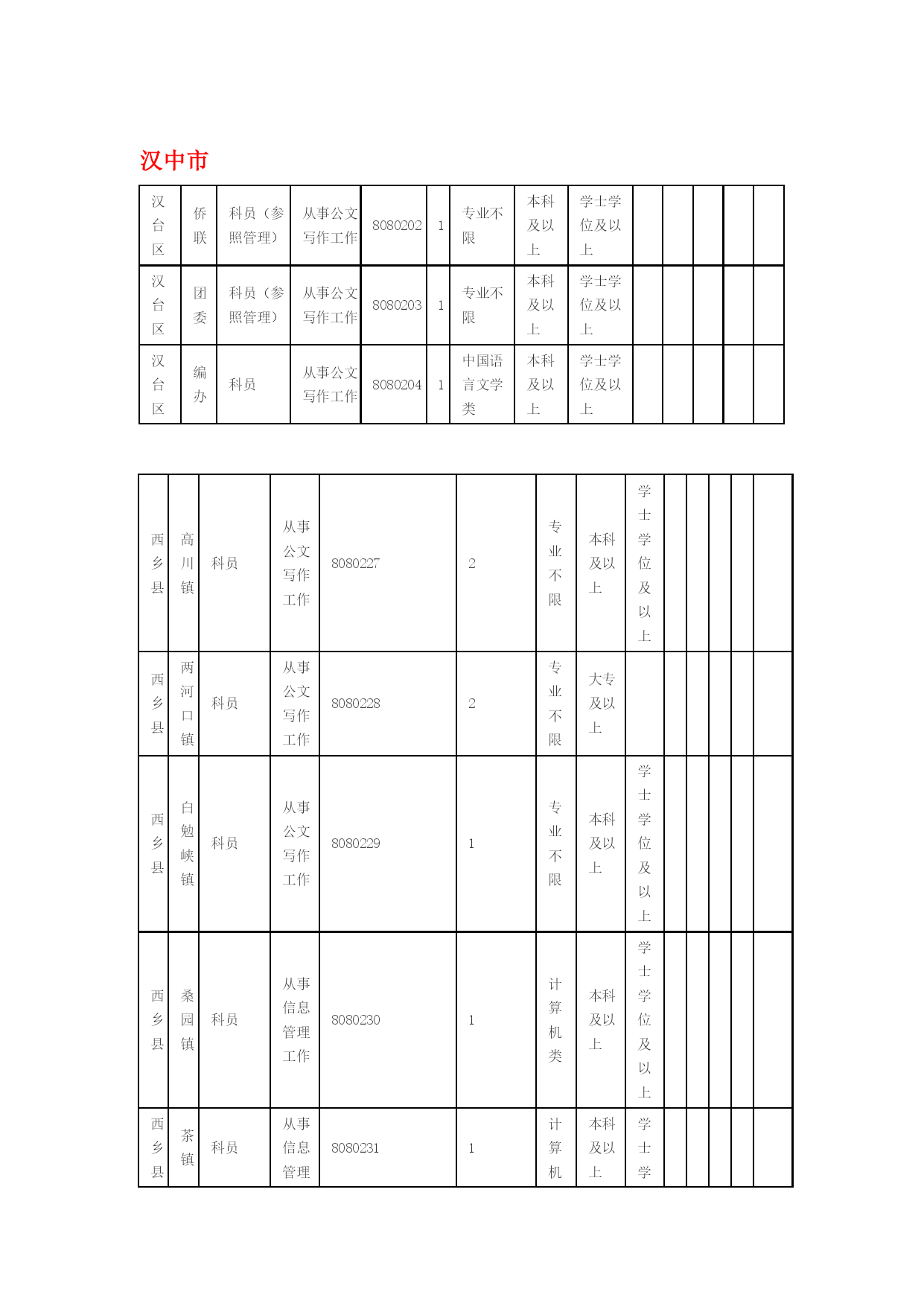 汉中市

| 汉台区 | 侨联 | 科员（参照管理） | 从事公文写作工作 | 8080202 | 1 | 专业不限 | 本科及以上 | 学士学位及以上 | | | | | |
|---|---|---|---|---|---|---|---|---|---|---|---|---|---|
| 汉台区 | 团委 | 科员（参照管理） | 从事公文写作工作 | 8080203 | 1 | 专业不限 | 本科及以上 | 学士学位及以上 | | | | | |
| 汉台区 | 编办 | 科员 | 从事公文写作工作 | 8080204 | 1 | 中国语言文学类 | 本科及以上 | 学士学位及以上 | | | | | |

| 西乡县 | 高川镇 | 科员 | 从事公文写作工作 | 8080227 | 2 | 专业不限 | 本科及以上 | 学士学位及以上 | | | | | |
|---|---|---|---|---|---|---|---|---|---|---|---|---|---|
| 西乡县 | 两河口镇 | 科员 | 从事公文写作工作 | 8080228 | 2 | 专业不限 | 大专及以上 | | | | | | |
| 西乡县 | 白勉峡镇 | 科员 | 从事公文写作工作 | 8080229 | 1 | 专业不限 | 本科及以上 | 学士学位及以上 | | | | | |
| 西乡县 | 桑园镇 | 科员 | 从事信息管理工作 | 8080230 | 1 | 计算机类 | 本科及以上 | 学士学位及以上 | | | | | |
| 西乡县 | 茶镇 | 科员 | 从事信息管理 | 8080231 | 1 | 计算机 | 本科及以上 | 学士学 | | | | | |